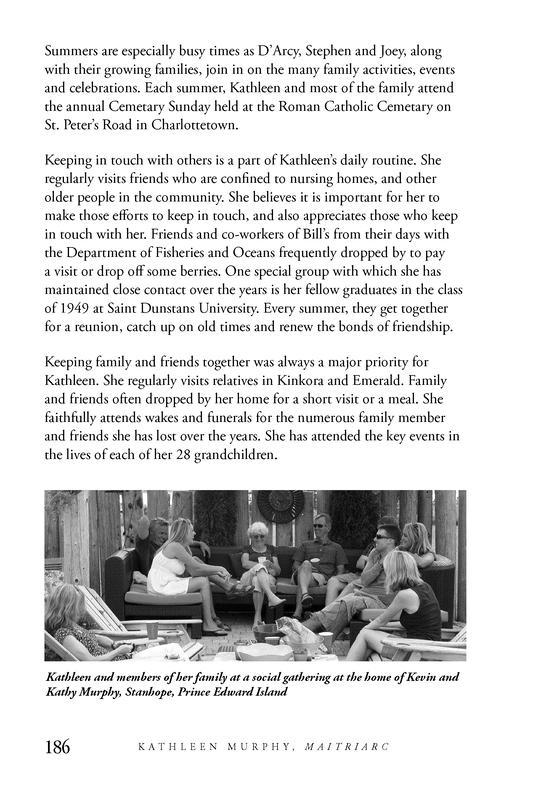 Summers are especially busy times as D'Arcy, Stephen and Joey, along with their growing families, join in on the many family activities, events and celebrations. Each summer, Kathleen and most of the family attend the annual Cemetary Sunday held at the Roman Catholic Cemetary on St. Peter's Road in Charlottetown.

Keeping in touch with others is a part of Kathleen's daily routine. She regularly visits friends who are confined to nursing homes, and other older people in the community. She believes it is important for her to make those efforts to keep in touch, and also appreciates those who keep in touch with her. Friends and co-workers of Bill's from their days with the Department of Fisheries and Oceans frequently dropped by to pay a visit or drop off some berries. One special group with which she has maintained close contact over the years is her fellow graduates in the class of 1949 at Saint Dunstans University. Every summer, they get together for a reunion, catch up on old times and renew the bonds of friendship.

Keeping family and friends together was always a major priority for Kathleen. She regularly visits relatives in Kinkora and Emerald. Family and friends often dropped by her home for a short visit or a meal. She faithfully attends wakes and funerals for the numerous family member and friends she has lost over the years. She has attended the key events in the lives of each of her 28 grandchildren.

Kathleen and members of her family at a social gathering at the home of Kevin and Kathy Murphy, Stanhope, Prince Edward Island

186 KATHLEEN MURPHY, MAITRIARC